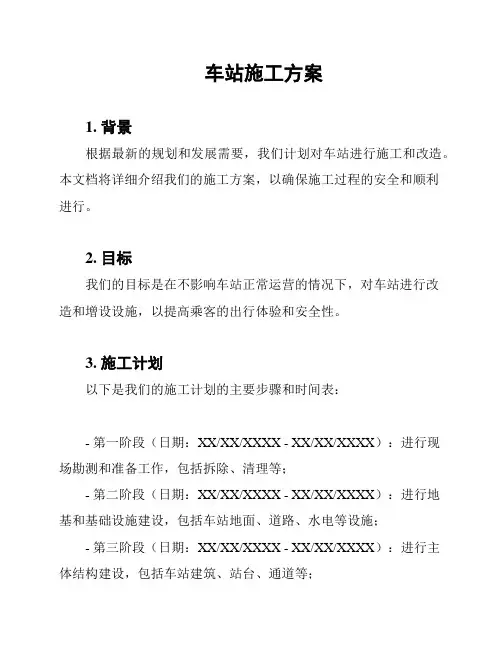 车站施工方案

1. 背景

根据最新的规划和发展需要，我们计划对车站进行施工和改造。本文档将详细介绍我们的施工方案，以确保施工过程的安全和顺利进行。

2. 目标

我们的目标是在不影响车站正常运营的情况下，对车站进行改造和增设设施，以提高乘客的出行体验和安全性。

3. 施工计划

以下是我们的施工计划的主要步骤和时间表：

- 第一阶段（日期：XX/XX/XXXX - XX/XX/XXXX）：进行现场勘测和准备工作，包括拆除、清理等；

- 第二阶段（日期：XX/XX/XXXX - XX/XX/XXXX）：进行地基和基础设施建设，包括车站地面、道路、水电等设施；

- 第三阶段（日期：XX/XX/XXXX - XX/XX/XXXX）：进行主体结构建设，包括车站建筑、站台、通道等；